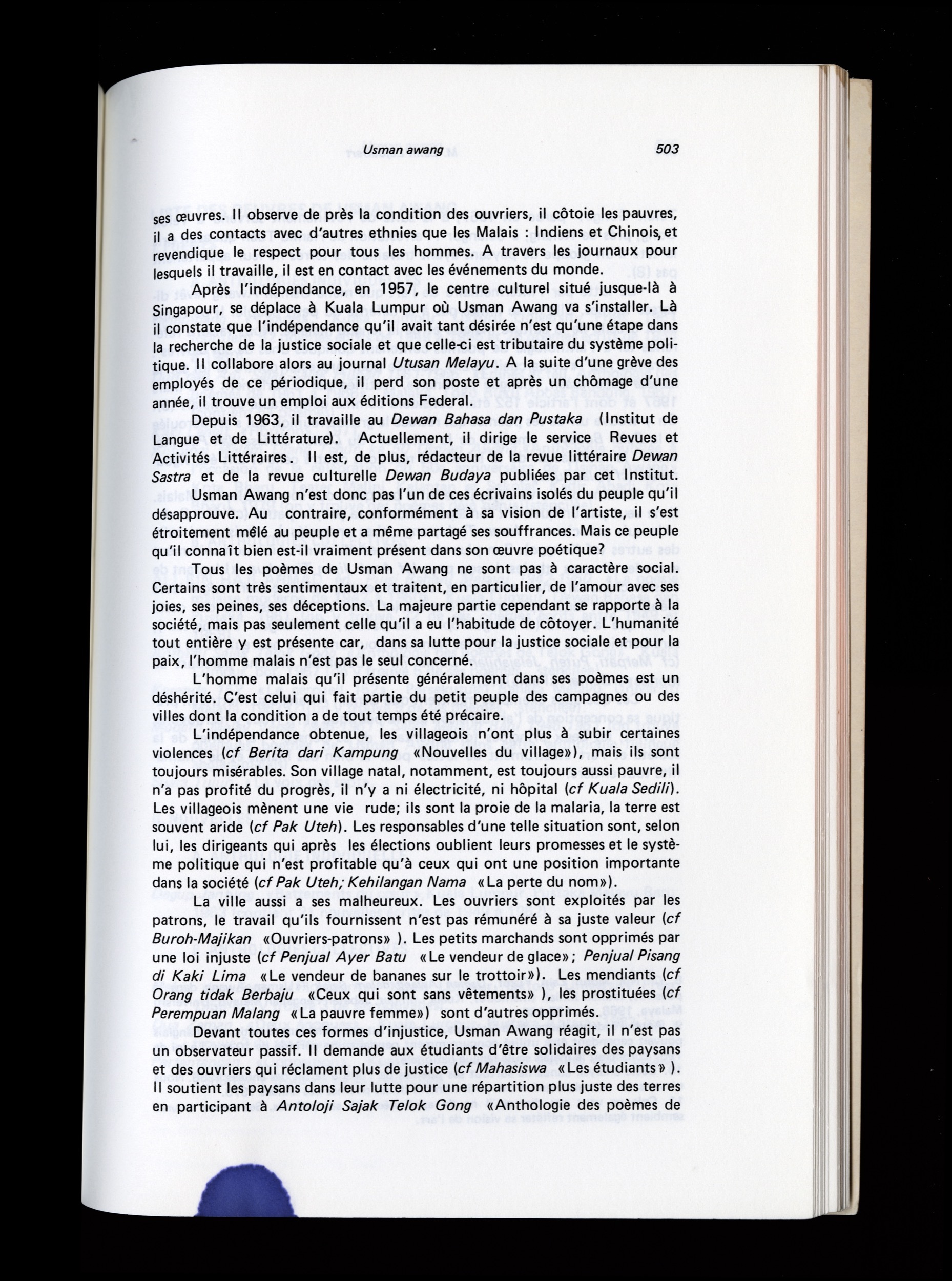 Usman awang 503

ses œuvres. Il observe de près la condition des ouvriers, il côtoie les pauvres, il a des contacts avec d'autres ethnies que les Malais : Indiens et Chinois, et revendique le respect pour tous les hommes. A travers les journaux pour lesquels il travaille, il est en contact avec les événements du monde.

Après l'indépendance, en 1957, le centre culturel situé jusque-là à Singapour, se déplace à Kuala Lumpur où Usman Awang va s'installer. Là il constate que l'indépendance qu'il avait tant désirée n'est qu'une étape dans la recherche de la justice sociale et que celle-ci est tributaire du système politique. Il collabore alors au journal Utusan Melayu. A la suite d'une grève des employés de ce périodique, il perd son poste et après un chômage d'une année, il trouve un emploi aux éditions Federal.

Depuis 1963, il travaille au Dewan Bahasa dan Pustaka (Institut de Langue et de Littérature). Actuellement, il dirige le service Revues et Activités Littéraires. Il est, de plus, rédacteur de la revue littéraire Dewan Sastra et de la revue culturelle Dewan Budaya publiées par cet Institut.

Usman Awang n'est donc pas l'un de ces écrivains isolés du peuple qu'il désapprouve. Au contraire, conformément à sa vision de l'artiste, il s'est étroitement mêlé au peuple et a même partagé ses souffrances. Mais ce peuple qu'il connaît bien est-il vraiment présent dans son œuvre poétique?

Tous les poèmes de Usman Awang ne sont pas à caractère social. Certains sont très sentimentaux et traitent, en particulier, de l'amour avec ses joies, ses peines, ses déceptions. La majeure partie cependant se rapporte à la société, mais pas seulement celle qu'il a eu l'habitude de côtoyer. L'humanité tout entière y est présente car, dans sa lutte pour la justice sociale et pour la paix, l'homme malais n'est pas le seul concerné.

L'homme malais qu'il présente généralement dans ses poèmes est un déshérité. C'est celui qui fait partie du petit peuple des campagnes ou des villes dont la condition a de tout temps été précaire.

L'indépendance obtenue, les villageois n'ont plus à subir certaines violences (cf Berita dari Kampung «Nouvelles du village»), mais ils sont toujours misérables. Son village natal, notamment, est toujours aussi pauvre, il n'a pas profité du progrès, il n'y a ni électricité, ni hôpital (cf Kuala Sedili). Les villageois mènent une vie rude; ils sont la proie de la malaria, la terre est souvent aride (cf Pak Uteh). Les responsables d'une telle situation sont, selon lui, les dirigeants qui après les élections oublient leurs promesses et le système politique qui n'est profitable qu'à ceux qui ont une position importante dans la société (cf Pak Uteh; Kehilangan Nama «La perte du nom»).

La ville aussi a ses malheureux. Les ouvriers sont exploités par les patrons, le travail qu'ils fournissent n'est pas rémunéré à sa juste valeur (cf Buroh-Majikan «Ouvriers-patrons» ). Les petits marchands sont opprimés par une loi injuste (cf Penjual Ayer Batu «Le vendeur de glace»; Penjual Pisang di Kaki Lima «Le vendeur de bananes sur le trottoir»). Les mendiants (cf Orang tidak Berbaju «Ceux qui sont sans vêtements» ), les prostituées (cf Perempuan Malang «La pauvre femme») sont d'autres opprimés.

Devant toutes ces formes d'injustice, Usman Awang réagit, il n'est pas un observateur passif. Il demande aux étudiants d'être solidaires des paysans et des ouvriers qui réclament plus de justice (cf Mahasiswa «Les étudiants» ). Il soutient les paysans dans leur lutte pour une répartition plus juste des terres en participant à Antoloji Sajak Telok Gong «Anthologie des poèmes de